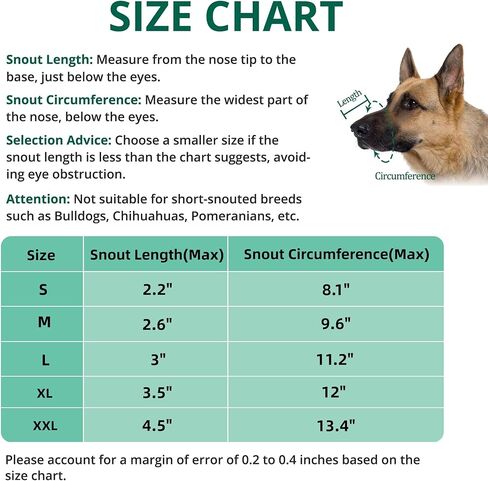 SIZE CHART

Snout Length: Measure from the nose tip to the base, just below the eyes.

Snout Circumference: Measure the widest part of the nose, below the eyes.

Selection Advice: Choose a smaller size if the snout length is less than the chart suggests, avoiding eye obstruction.

Attention: Not suitable for short-snouted breeds such as Bulldogs, Chihuahuas, Pomeranians, etc.

Length

Circumference

| Size | Snout Length(Max) | Snout Circumference(Max) |
|---|---|---|
| S | 2.2" | 8.1" |
| M | 2.6" | 9.6" |
| L | 3" | 11.2" |
| XL | 3.5" | 12" |
| XXL | 4.5" | 13.4" |

Please account for a margin of error of 0.2 to 0.4 inches based on the size chart.